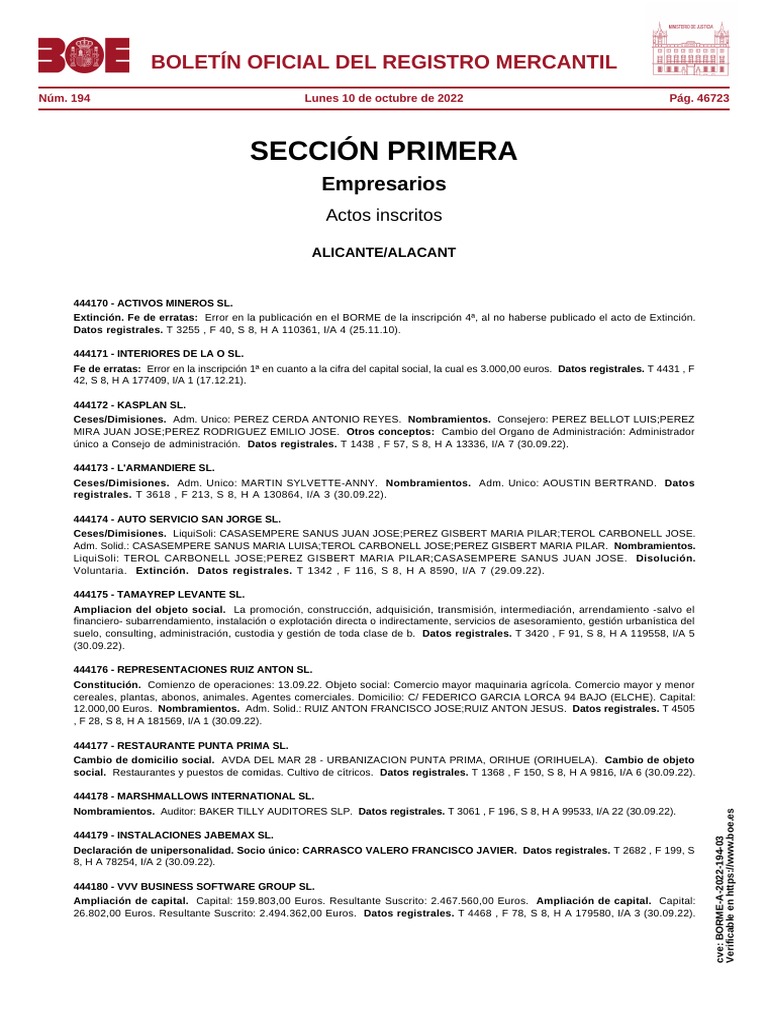 BOE

BOLETÍN OFICIAL DEL REGISTRO MERCANTIL

MINISTERIO DE JUSTICIA

Núm. 194 Lunes 10 de octubre de 2022 Pág. 46723

SECCIÓN PRIMERA

Empresarios

Actos inscritos

ALICANTE/ALACANT

444170 - ACTIVOS MINEROS SL.
Extinción. Fe de erratas: Error en la publicación en el BORME de la inscripción 4ª, al no haberse publicado el acto de Extinción. Datos registrales. T 3255 , F 40, S 8, H A 110361, I/A 4 (25.11.10).

444171 - INTERIORES DE LA O SL.
Fe de erratas: Error en la inscripción 1ª en cuanto a la cifra del capital social, la cual es 3.000,00 euros. Datos registrales. T 4431 , F 42, S 8, H A 177409, I/A 1 (17.12.21).

444172 - KASPLAN SL.
Ceses/Dimisiones. Adm. Unico: PEREZ CERDA ANTONIO REYES. Nombramientos. Consejero: PEREZ BELLOT LUIS;PEREZ MIRA JUAN JOSE;PEREZ RODRIGUEZ EMILIO JOSE. Otros conceptos: Cambio del Organo de Administración: Administrador único a Consejo de administración. Datos registrales. T 1438 , F 57, S 8, H A 13336, I/A 7 (30.09.22).

444173 - L'ARMANDIERE SL.
Ceses/Dimisiones. Adm. Unico: MARTIN SYLVETTE-ANNY. Nombramientos. Adm. Unico: AOUSTIN BERTRAND. Datos registrales. T 3618 , F 213, S 8, H A 130864, I/A 3 (30.09.22).

444174 - AUTO SERVICIO SAN JORGE SL.
Ceses/Dimisiones. LiquiSoli: CASASEMPERE SANUS JUAN JOSE;PEREZ GISBERT MARIA PILAR;TEROL CARBONELL JOSE. Adm. Solid.: CASASEMPERE SANUS MARIA LUISA;TEROL CARBONELL JOSE;PEREZ GISBERT MARIA PILAR. Nombramientos. LiquiSoli: TEROL CARBONELL JOSE;PEREZ GISBERT MARIA PILAR;CASASEMPERE SANUS JUAN JOSE. Disolución. Voluntaria. Extinción. Datos registrales. T 1342 , F 116, S 8, H A 8590, I/A 7 (29.09.22).

444175 - TAMAYREP LEVANTE SL.
Ampliacion del objeto social. La promoción, construcción, adquisición, transmisión, intermediación, arrendamiento -salvo el financiero- subarrendamiento, instalación o explotación directa o indirectamente, servicios de asesoramiento, gestión urbanística del suelo, consulting, administración, custodia y gestión de toda clase de b. Datos registrales. T 3420 , F 91, S 8, H A 119558, I/A 5 (30.09.22).

444176 - REPRESENTACIONES RUIZ ANTON SL.
Constitución. Comienzo de operaciones: 13.09.22. Objeto social: Comercio mayor maquinaria agrícola. Comercio mayor y menor cereales, plantas, abonos, animales. Agentes comerciales. Domicilio: C/ FEDERICO GARCIA LORCA 94 BAJO (ELCHE). Capital: 12.000,00 Euros. Nombramientos. Adm. Solid.: RUIZ ANTON FRANCISCO JOSE;RUIZ ANTON JESUS. Datos registrales. T 4505 , F 28, S 8, H A 181569, I/A 1 (30.09.22).

444177 - RESTAURANTE PUNTA PRIMA SL.
Cambio de domicilio social. AVDA DEL MAR 28 - URBANIZACION PUNTA PRIMA, ORIHUE (ORIHUELA). Cambio de objeto social. Restaurantes y puestos de comidas. Cultivo de cítricos. Datos registrales. T 1368 , F 150, S 8, H A 9816, I/A 6 (30.09.22).

444178 - MARSHMALLOWS INTERNATIONAL SL.
Nombramientos. Auditor: BAKER TILLY AUDITORES SLP. Datos registrales. T 3061 , F 196, S 8, H A 99533, I/A 22 (30.09.22).

444179 - INSTALACIONES JABEMAX SL.
Declaración de unipersonalidad. Socio único: CARRASCO VALERO FRANCISCO JAVIER. Datos registrales. T 2682 , F 199, S 8, H A 78254, I/A 2 (30.09.22).

444180 - VVV BUSINESS SOFTWARE GROUP SL.
Ampliación de capital. Capital: 159.803,00 Euros. Resultante Suscrito: 2.467.560,00 Euros. Ampliación de capital. Capital: 26.802,00 Euros. Resultante Suscrito: 2.494.362,00 Euros. Datos registrales. T 4468 , F 78, S 8, H A 179580, I/A 3 (30.09.22).

cve: BORME-A-2022-194-03
Verificable en https://www.boe.es